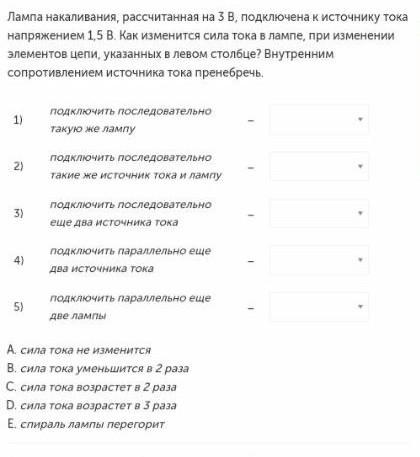 Лампа накаливания, рассчитанная на 3 В, подключена к источнику тока напряжением 1,5 В. Как изменится сила тока в лампе, при изменении элементов цепи, указанных в левом столбце? Внутренним сопротивлением источника тока пренебречь.

1) подключить последовательно такую же лампу –

2) подключить последовательно такие же источник тока и лампу –

3) подключить последовательно еще два источника тока –

4) подключить параллельно еще два источника тока –

5) подключить параллельно еще две лампы –

A. сила тока не изменится
B. сила тока уменьшится в 2 раза
C. сила тока возрастет в 2 раза
D. сила тока возрастет в 3 раза
E. спираль лампы перегорит